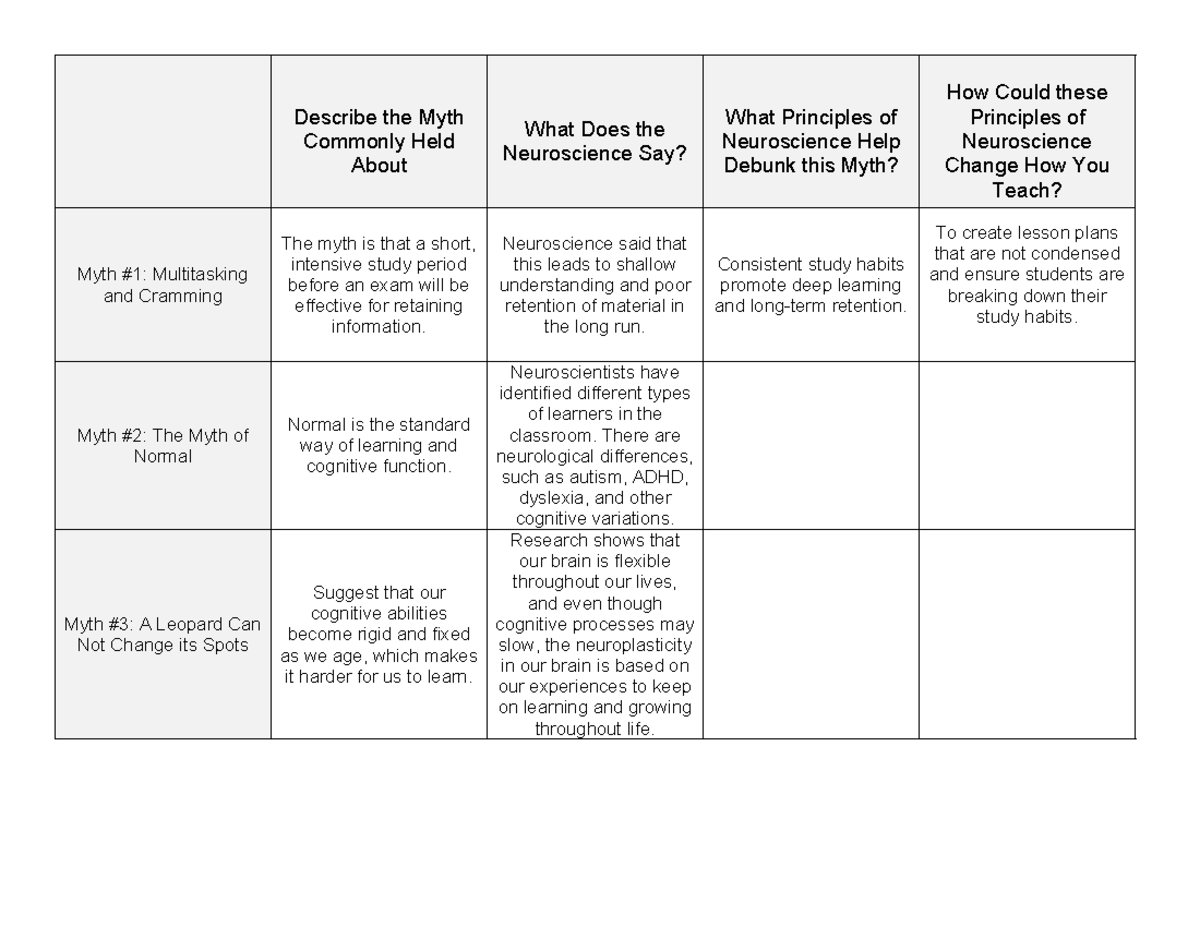 |  | Describe the Myth Commonly Held About | What Does the Neuroscience Say? | What Principles of Neuroscience Help Debunk this Myth? | How Could these Principles of Neuroscience Change How You Teach? |
|---|---|---|---|---|
| Myth #1: Multitasking and Cramming | The myth is that a short, intensive study period before an exam will be effective for retaining information. | Neuroscience said that this leads to shallow understanding and poor retention of material in the long run. | Consistent study habits promote deep learning and long-term retention. | To create lesson plans that are not condensed and ensure students are breaking down their study habits. |
| Myth #2: The Myth of Normal | Normal is the standard way of learning and cognitive function. | Neuroscientists have identified different types of learners in the classroom. There are neurological differences, such as autism, ADHD, dyslexia, and other cognitive variations. |  |  |
| Myth #3: A Leopard Can Not Change its Spots | Suggest that our cognitive abilities become rigid and fixed as we age, which makes it harder for us to learn. | Research shows that our brain is flexible throughout our lives, and even though cognitive processes may slow, the neuroplasticity in our brain is based on our experiences to keep on learning and growing throughout life. |  |  |